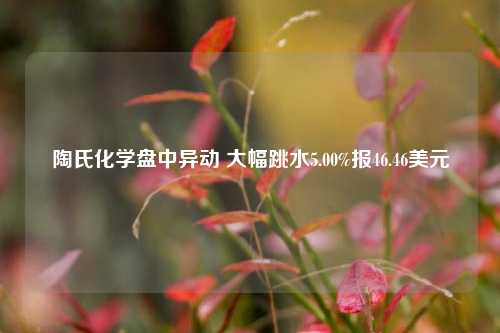 陶氏化学盘中异动 大幅跳水5.00%报46.46美元